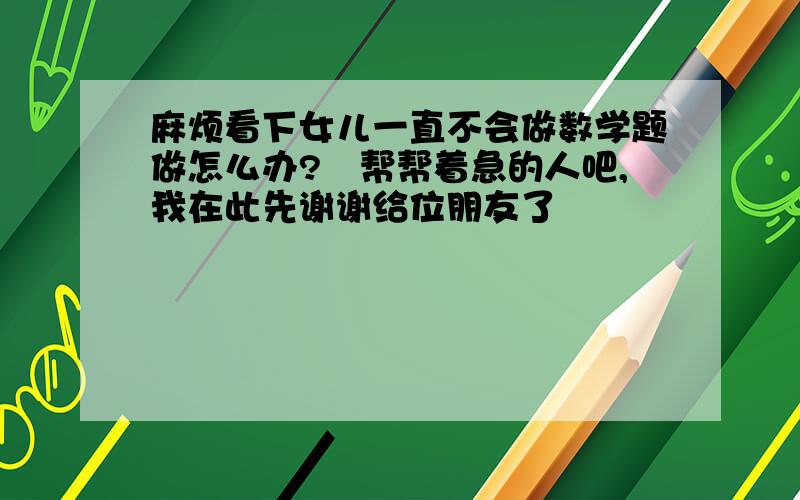 麻烦看下女儿一直不会做数学题做怎么办?  帮帮着急的人吧,我在此先谢谢给位朋友了